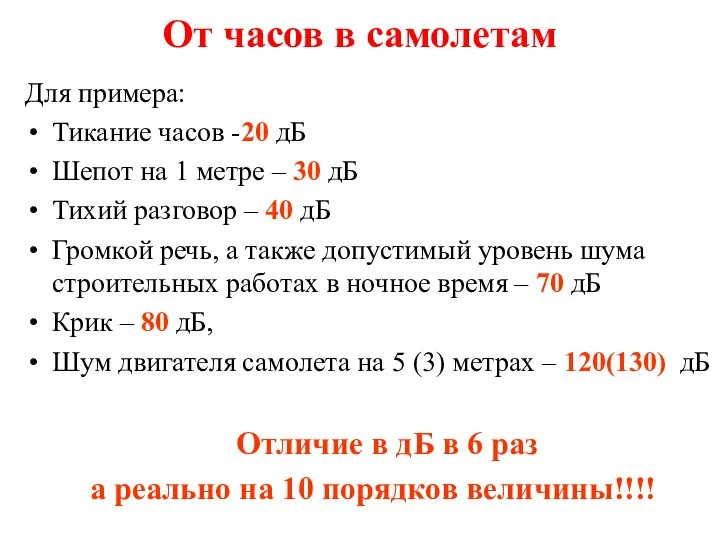 От часов в самолетам

Для примера:

• Тикание часов -20 дБ
• Шепот на 1 метре – 30 дБ
• Тихий разговор – 40 дБ
• Громкой речь, а также допустимый уровень шума строительных работах в ночное время – 70 дБ
• Крик – 80 дБ,
• Шум двигателя самолета на 5 (3) метрах – 120(130) дБ

Отличие в дБ в 6 раз
а реально на 10 порядков величины!!!!